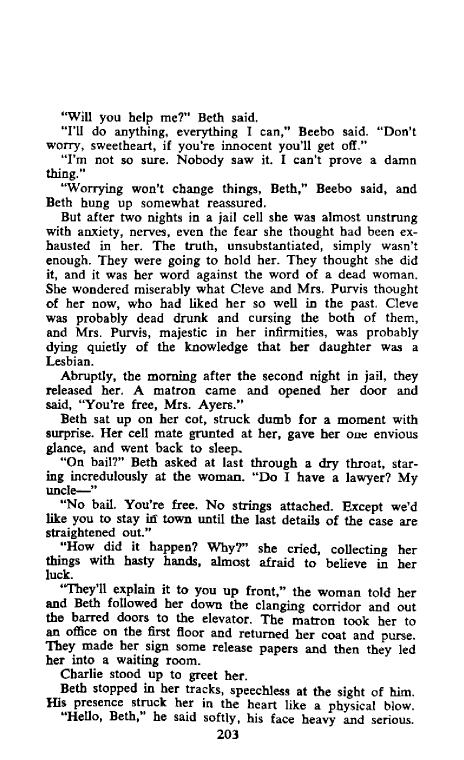 "Will you help me?" Beth said.

"I'll do anything, everything I can," Beebo said. "Don't worry, sweetheart, if you're innocent you'll get off."

"I'm not so sure. Nobody saw it. I can't prove a damn thing."

"Worrying won't change things, Beth," Beebo said, and Beth hung up somewhat reassured.

But after two nights in a jail cell she was almost unstrung with anxiety, nerves, even the fear she thought had been exhausted in her. The truth, unsubstantiated, simply wasn't enough. They were going to hold her. They thought she did it, and it was her word against the word of a dead woman. She wondered miserably what Cleve and Mrs. Purvis thought of her now, who had liked her so well in the past. Cleve was probably dead drunk and cursing the both of them, and Mrs. Purvis, majestic in her infirmities, was probably dying quietly of the knowledge that her daughter was a Lesbian.

Abruptly, the morning after the second night in jail, they released her. A matron came and opened her door and said, "You're free, Mrs. Ayers."

Beth sat up on her cot, struck dumb for a moment with surprise. Her cell mate grunted at her, gave her one envious glance, and went back to sleep.

"On bail?" Beth asked at last through a dry throat, staring incredulously at the woman. "Do I have a lawyer? My uncle—"

"No bail. You're free. No strings attached. Except we'd like you to stay in town until the last details of the case are straightened out."

"How did it happen? Why?" she cried, collecting her things with hasty hands, almost afraid to believe in her luck.

"They'll explain it to you up front," the woman told her and Beth followed her down the clanging corridor and out the barred doors to the elevator. The matron took her to an office on the first floor and returned her coat and purse. They made her sign some release papers and then they led her into a waiting room.

Charlie stood up to greet her.

Beth stopped in her tracks, speechless at the sight of him. His presence struck her in the heart like a physical blow.

"Hello, Beth," he said softly, his face heavy and serious.

203